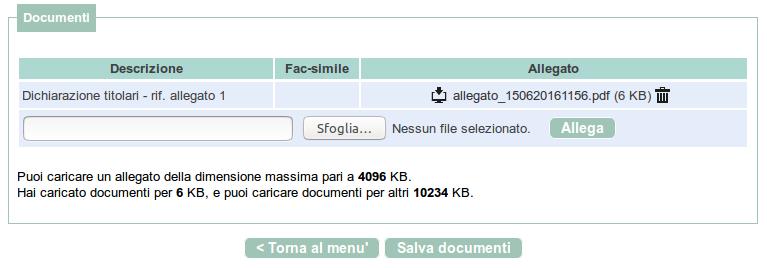 Documenti

| Descrizione | Fac-simile | Allegato |
|---|---|---|
| Dichiarazione titolari - rif. allegato 1 | | allegato_150620161156.pdf (6 KB) |

Sfoglia... Nessun file selezionato. Allega

Puoi caricare un allegato della dimensione massima pari a 4096 KB.
Hai caricato documenti per 6 KB, e puoi caricare documenti per altri 10234 KB.

< Torna al menu' Salva documenti